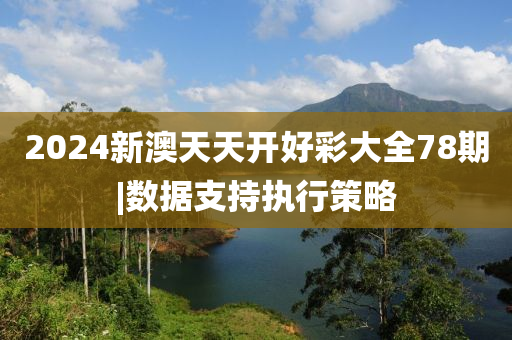 2024新澳天天开好彩大全78期|数据支持执行策略